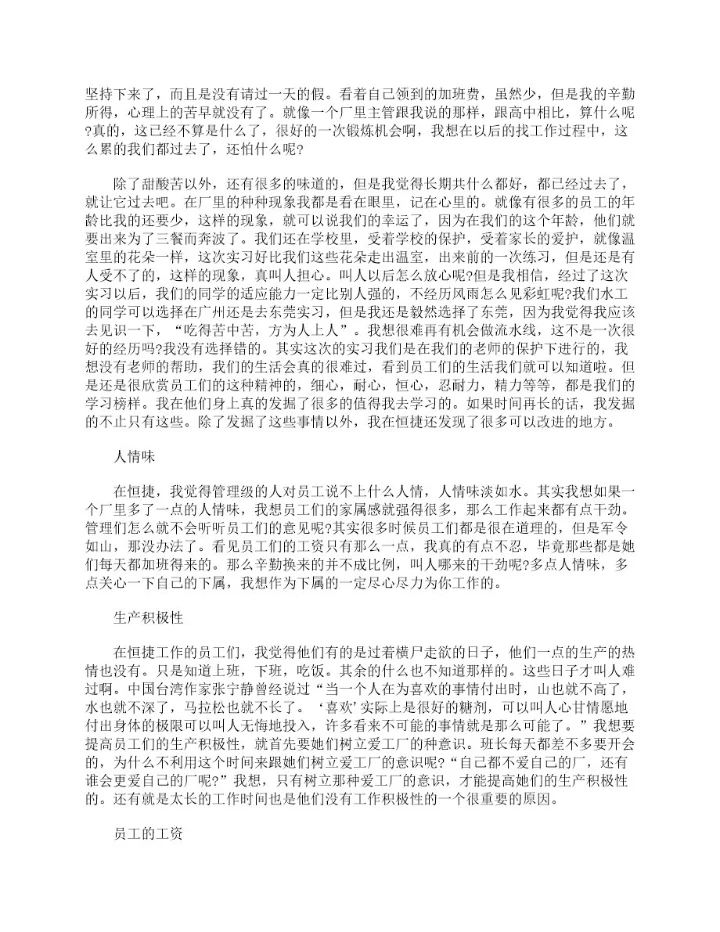 坚持下来了，而且是没有请过一天的假。看着自己领到的加班费，虽然少，但是我的辛勤所得，心理上的苦早就没有了。就像一个厂里主管跟我说的那样，跟高中相比，算什么呢?真的，这已经不算是什么了，很好的一次锻炼机会啊，我想在以后的找工作过程中，这么累的我们都过去了，还怕什么呢?

除了甜酸苦以外，还有很多的味道的，但是我觉得长期共什么都好，都已经过去了，就让它过去吧。在厂里的种种现象我都是看在眼里，记在心里的。就像有很多的员工的年龄比我的还要少，这样的现象，就可以说我们的幸运了，因为在我们的这个年龄，他们就要出来为了三餐而奔波了。我们还在学校里，受着学校的保护，受着家长的爱护，就像温室里的花朵一样，这次实习好比我们这些花朵走出温室，出来前的一次练习，但是还是有人受不了的，这样的现象，真叫人担心。叫人以后怎么放心呢?但是我相信，经过了这次实习以后，我们的同学的适应能力一定比别人强的，不经历风雨怎么见彩虹呢?我们水工的同学可以选择在广州还是去东莞实习，但是我还是毅然选择了东莞，因为我觉得我应该去见识一下，“吃得苦中苦，方为人上人”。我想很难再有机会做流水线，这不是一次很好的经历吗?我没有选择错的。其实这次的实习我们是在我们的老师的保护下进行的，我想没有老师的帮助，我们的生活会真的很难过，看到员工们的生活我们就可以知道啦。但是还是很欣赏员工们的这种精神的，细心，耐心，恒心，忍耐力，精力等等，都是我们的学习榜样。我在他们身上真的发掘了很多的值得我去学习的。如果时间再长的话，我发掘的不止只有这些。除了发掘了这些事情以外，我在恒捷还发现了很多可以改进的地方。

人情味

在恒捷，我觉得管理级的人对员工说不上什么人情，人情味淡如水。其实我想如果一个厂里多了一点的人情味，我想员工们的家属感就强得很多，那么工作起来都有点干劲。管理们怎么就不会听听员工们的意见呢?其实很多时候员工们都是很在道理的，但是军令如山，那没办法了。看见员工们的工资只有那么一点，我真的有点不忍，毕竟那些都是她们每天都加班得来的。那么辛勤换来的并不成比例，叫人哪来的干劲呢?多点人情味，多点关心一下自己的下属，我想作为下属的一定尽心尽力为你工作的。

生产积极性

在恒捷工作的员工们，我觉得他们有的是过着横尸走欲的日子，他们一点的生产的热情也没有。只是知道上班，下班，吃饭。其余的什么也不知道那样的。这些日子才叫人难过啊。中国台湾作家张宁静曾经说过“当一个人在为喜欢的事情付出时，山也就不高了，水也就不深了，马拉松也就不长了。‘喜欢’实际上是很好的糖剂，可以叫人心甘情愿地付出身体的极限可以叫人无悔地投入，许多看来不可能的事情就是那么可能了。”我想要提高员工们的生产积极性，就首先要她们树立爱工厂的种意识。班长每天都差不多要开会的，为什么不利用这个时间来跟她们树立爱工厂的意识呢?“自己都不爱自己的厂，还有谁会更爱自己的厂呢?”我想，只有树立那种爱工厂的意识，才能提高她们的生产积极性的。还有就是太长的工作时间也是他们没有工作积极性的一个很重要的原因。

员工的工资